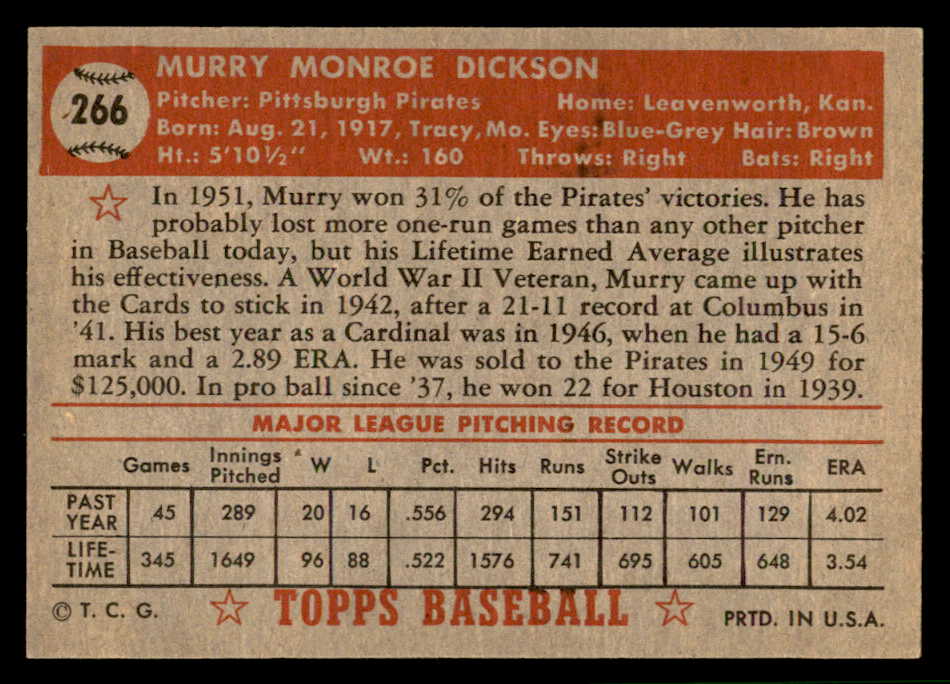 266

MURRY MONROE DICKSON

Pitcher: Pittsburgh Pirates Home: Leavenworth, Kan.
Born: Aug. 21, 1917, Tracy, Mo. Eyes: Blue-Grey Hair: Brown
Ht.: 5'10½" Wt.: 160 Throws: Right Bats: Right

In 1951, Murry won 31% of the Pirates' victories. He has probably lost more one-run games than any other pitcher in Baseball today, but his Lifetime Earned Average illustrates his effectiveness. A World War II Veteran, Murry came up with the Cards to stick in 1942, after a 21-11 record at Columbus in '41. His best year as a Cardinal was in 1946, when he had a 15-6 mark and a 2.89 ERA. He was sold to the Pirates in 1949 for $125,000. In pro ball since '37, he won 22 for Houston in 1939.

MAJOR LEAGUE PITCHING RECORD

| | Games | Innings Pitched | W | L | Pct. | Hits | Runs | Strike Outs | Walks | Ern. Runs | ERA |
|---|---|---|---|---|---|---|---|---|---|---|---|
| PAST YEAR | 45 | 289 | 20 | 16 | .556 | 294 | 151 | 112 | 101 | 129 | 4.02 |
| LIFE-TIME | 345 | 1649 | 96 | 88 | .522 | 1576 | 741 | 695 | 605 | 648 | 3.54 |

© T. C. G. TOPPS BASEBALL PRTD. IN U.S.A.